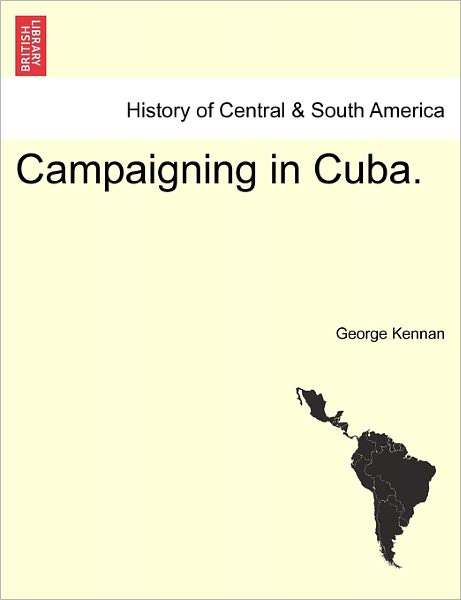 BRITISH LIBRARY

History of Central & South America

Campaigning in Cuba.

George Kennan